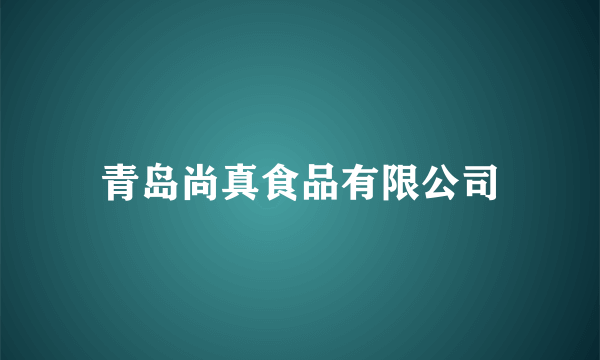 青岛尚真食品有限公司